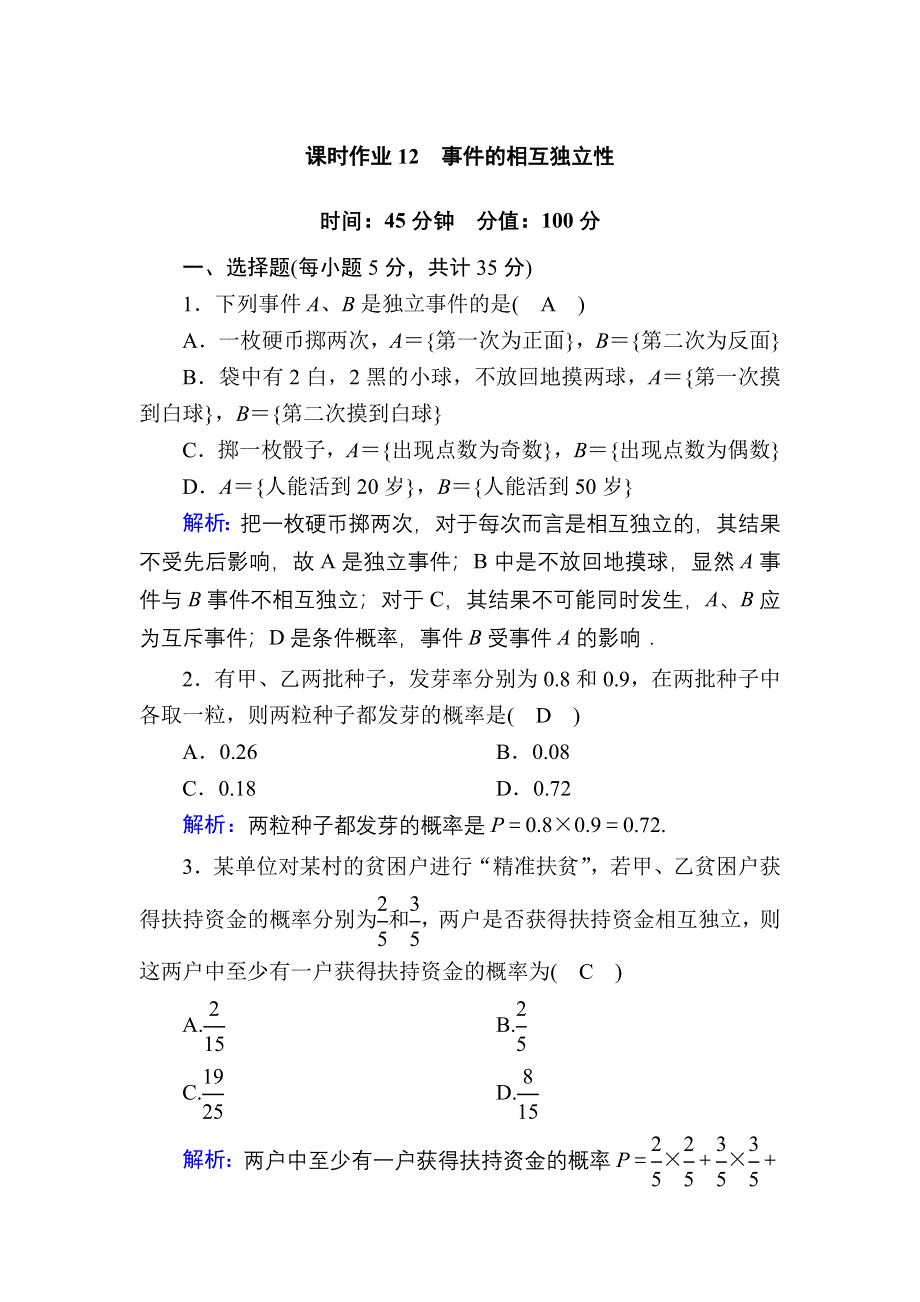 课时作业 12　事件的相互独立性

时间：45 分钟　分值：100 分

一、选择题(每小题 5 分，共计 35 分)

1．下列事件 $A$、$B$ 是独立事件的是(　A　)

A．一枚硬币掷两次，$A$＝{第一次为正面}，$B$＝{第二次为反面}

B．袋中有 2 白，2 黑的小球，不放回地摸两球，$A$＝{第一次摸到白球}，$B$＝{第二次摸到白球}

C．掷一枚骰子，$A$＝{出现点数为奇数}，$B$＝{出现点数为偶数}

D．$A$＝{人能活到 20 岁}，$B$＝{人能活到 50 岁}

解析：把一枚硬币掷两次，对于每次而言是相互独立的，其结果不受先后影响，故 A 是独立事件；B 中是不放回地摸球，显然 $A$ 事件与 $B$ 事件不相互独立；对于 C，其结果不可能同时发生，$A$、$B$ 应为互斥事件；D 是条件概率，事件 $B$ 受事件 $A$ 的影响．

2．有甲、乙两批种子，发芽率分别为 0.8 和 0.9，在两批种子中各取一粒，则两粒种子都发芽的概率是(　D　)

A．0.26　　B．0.08

C．0.18　　D．0.72

解析：两粒种子都发芽的概率是 $P=0.8\times0.9=0.72$.

3．某单位对某村的贫困户进行“精准扶贫”，若甲、乙贫困户获得扶持资金的概率分别为$\frac{2}{5}$和$\frac{3}{5}$，两户是否获得扶持资金相互独立，则这两户中至少有一户获得扶持资金的概率为(　C　)

A.$\frac{2}{15}$　　B.$\frac{2}{5}$

C.$\frac{19}{25}$　　D.$\frac{8}{15}$

解析：两户中至少有一户获得扶持资金的概率 $P=\frac{2}{5}\times\frac{2}{5}+\frac{3}{5}\times\frac{3}{5}+$